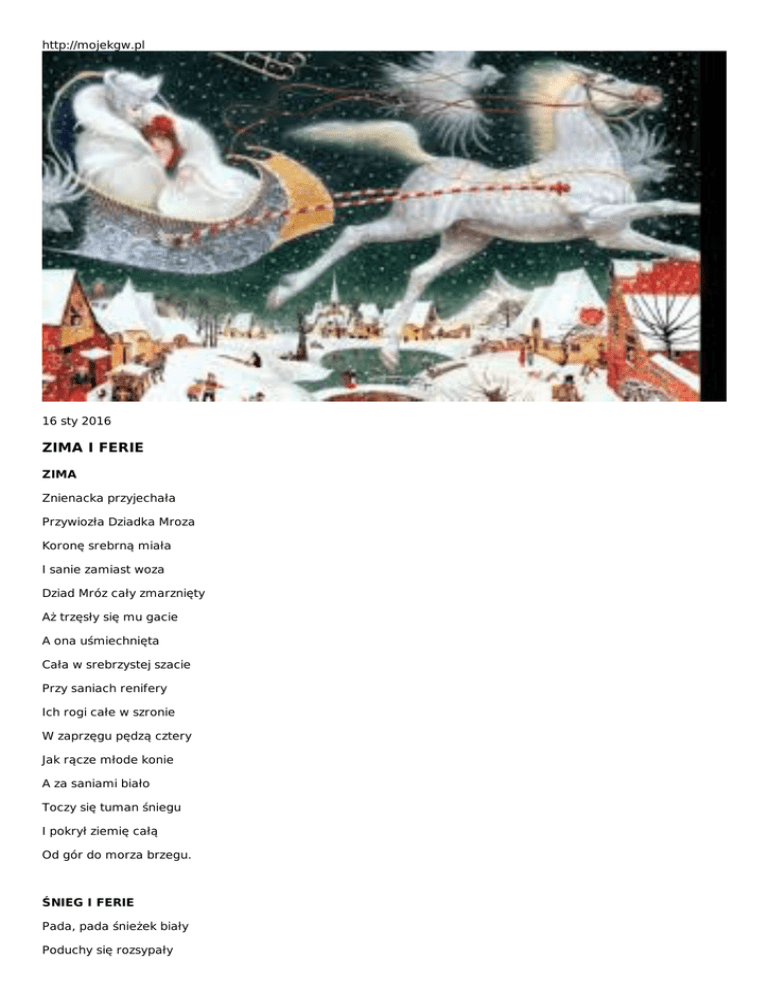 http://mojekgw.pl

16 sty 2016

ZIMA I FERIE

ZIMA

Znienacka przyjechała

Przywiozła Dziadka Mroza

Koronę srebrną miała

I sanie zamiast woza

Dziad Mróz cały zmarznięty

Aż trzęsły się mu gacie

A ona uśmiechnięta

Cała w srebrzystej szacie

Przy saniach renifery

Ich rogi całe w szronie

W zaprzęgu pędzą cztery

Jak rącze młode konie

A za saniami biało

Toczy się tuman śniegu

I pokrył ziemię całą

Od gór do morza brzegu.

ŚNIEG I FERIE

Pada, pada śnieżek biały

Poduchy się rozsypały